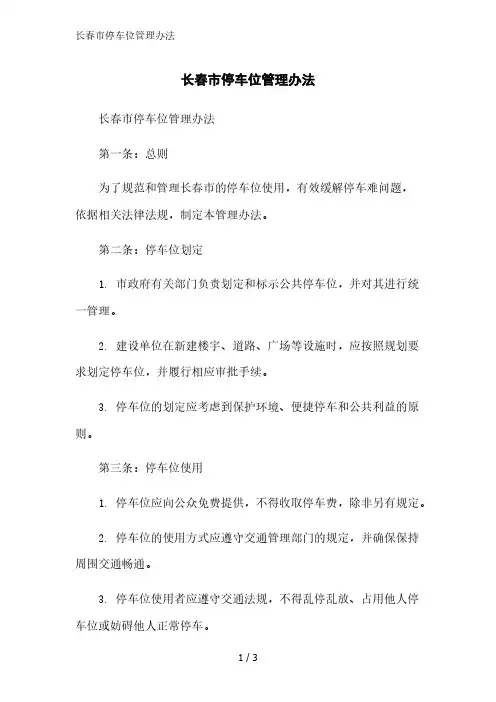 长春市停车位管理办法

长春市停车位管理办法

长春市停车位管理办法

第一条：总则

为了规范和管理长春市的停车位使用，有效缓解停车难问题，依据相关法律法规，制定本管理办法。

第二条：停车位划定

1. 市政府有关部门负责划定和标示公共停车位，并对其进行统一管理。

2. 建设单位在新建楼宇、道路、广场等设施时，应按照规划要求划定停车位，并履行相应审批手续。

3. 停车位的划定应考虑到保护环境、便捷停车和公共利益的原则。

第三条：停车位使用

1. 停车位应向公众免费提供，不得收取停车费，除非另有规定。

2. 停车位的使用方式应遵守交通管理部门的规定，并确保保持周围交通畅通。

3. 停车位使用者应遵守交通法规，不得乱停乱放、占用他人停车位或妨碍他人正常停车。

1 / 3